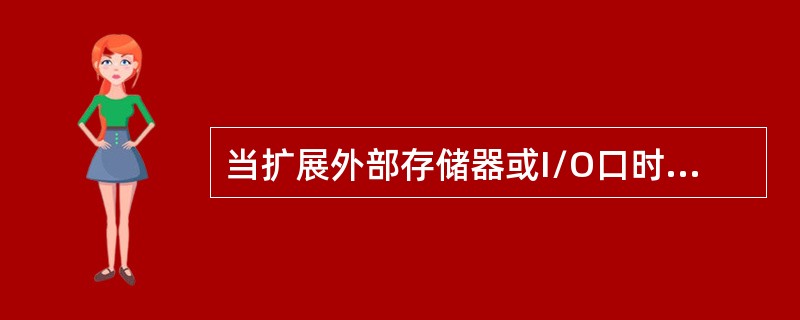 当扩展外部存储器或I/O口时...